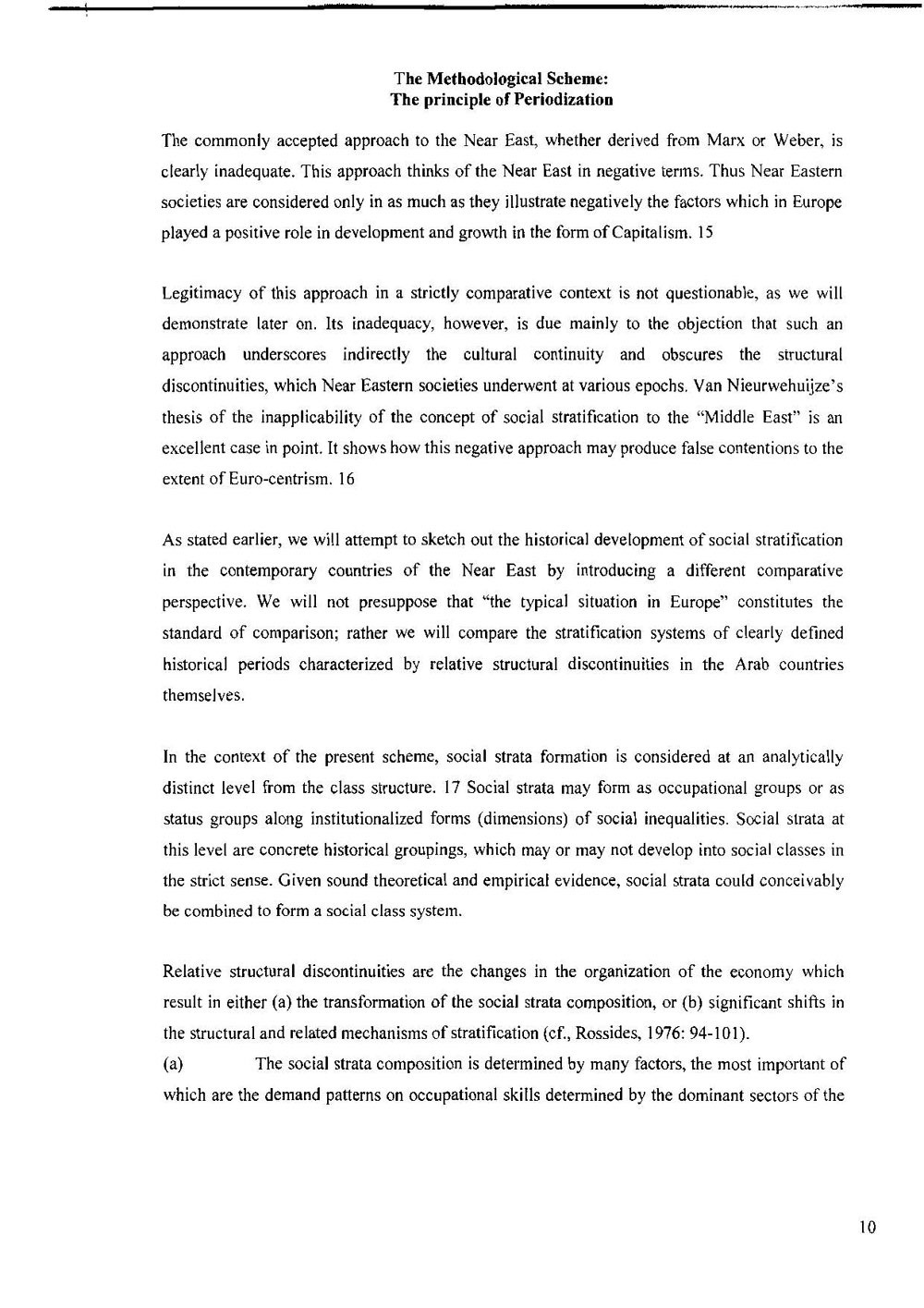 The Methodological Scheme:
The principle of Periodization

The commonly accepted approach to the Near East, whether derived from Marx or Weber, is clearly inadequate. This approach thinks of the Near East in negative terms. Thus Near Eastern societies are considered only in as much as they illustrate negatively the factors which in Europe played a positive role in development and growth in the form of Capitalism. 15

Legitimacy of this approach in a strictly comparative context is not questionable, as we will demonstrate later on. Its inadequacy, however, is due mainly to the objection that such an approach underscores indirectly the cultural continuity and obscures the structural discontinuities, which Near Eastern societies underwent at various epochs. Van Nieurwehuijze's thesis of the inapplicability of the concept of social stratification to the "Middle East" is an excellent case in point. It shows how this negative approach may produce false contentions to the extent of Euro-centrism. 16

As stated earlier, we will attempt to sketch out the historical development of social stratification in the contemporary countries of the Near East by introducing a different comparative perspective. We will not presuppose that "the typical situation in Europe" constitutes the standard of comparison; rather we will compare the stratification systems of clearly defined historical periods characterized by relative structural discontinuities in the Arab countries themselves.

In the context of the present scheme, social strata formation is considered at an analytically distinct level from the class structure. 17 Social strata may form as occupational groups or as status groups along institutionalized forms (dimensions) of social inequalities. Social strata at this level are concrete historical groupings, which may or may not develop into social classes in the strict sense. Given sound theoretical and empirical evidence, social strata could conceivably be combined to form a social class system.

Relative structural discontinuities are the changes in the organization of the economy which result in either (a) the transformation of the social strata composition, or (b) significant shifts in the structural and related mechanisms of stratification (cf., Rossides, 1976: 94-101).
(a) The social strata composition is determined by many factors, the most important of which are the demand patterns on occupational skills determined by the dominant sectors of the

10